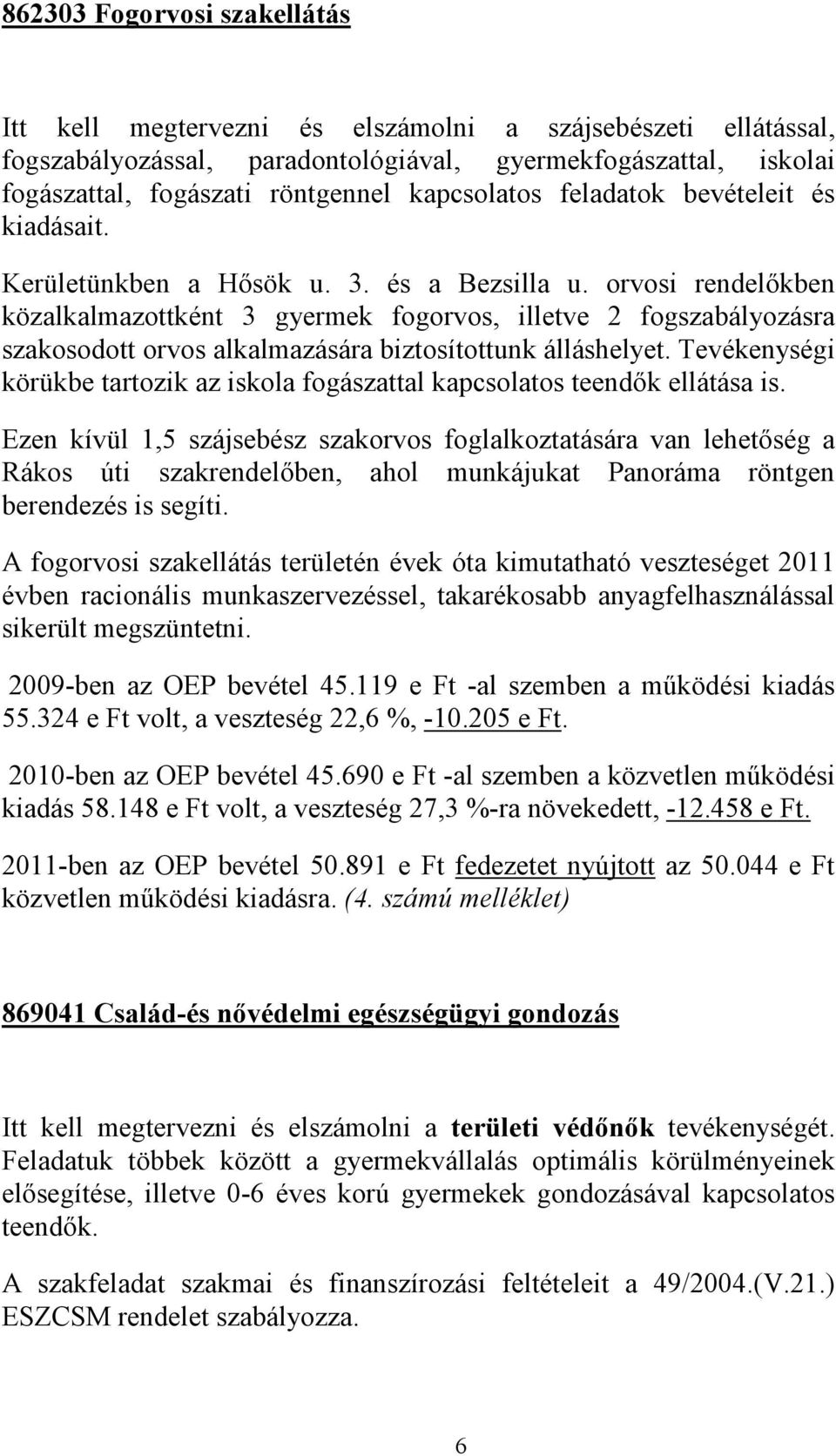 862303 Fogorvosi szakellátás

Itt kell megtervezni és elszámolni a szájsebészeti ellátással, fogszabályozással, paradontológiával, gyermekfogászattal, iskolai fogászattal, fogászati röntgennel kapcsolatos feladatok bevételeit és kiadásait.

Kerületünkben a Hősök u. 3. és a Bezsilla u. orvosi rendelőkben közalkalmazottként 3 gyermek fogorvos, illetve 2 fogszabályozásra szakosodott orvos alkalmazására biztosítottunk álláshelyet. Tevékenységi körükbe tartozik az iskola fogászattal kapcsolatos teendők ellátása is.

Ezen kívül 1,5 szájsebész szakorvos foglalkoztatására van lehetőség a Rákos úti szakrendelőben, ahol munkájukat Panoráma röntgen berendezés is segíti.

A fogorvosi szakellátás területén évek óta kimutatható veszteséget 2011 évben racionális munkaszervezéssel, takarékosabb anyagfelhasználással sikerült megszüntetni.

2009-ben az OEP bevétel 45.119 e Ft -al szemben a működési kiadás 55.324 e Ft volt, a veszteség 22,6 %, -10.205 e Ft.

2010-ben az OEP bevétel 45.690 e Ft -al szemben a közvetlen működési kiadás 58.148 e Ft volt, a veszteség 27,3 %-ra növekedett, -12.458 e Ft.

2011-ben az OEP bevétel 50.891 e Ft fedezetet nyújtott az 50.044 e Ft közvetlen működési kiadásra. (4. számú melléklet)

869041 Család-és nővédelmi egészségügyi gondozás

Itt kell megtervezni és elszámolni a területi védőnők tevékenységét. Feladatuk többek között a gyermekvállalás optimális körülményeinek elősegítése, illetve 0-6 éves korú gyermekek gondozásával kapcsolatos teendők.

A szakfeladat szakmai és finanszírozási feltételeit a 49/2004.(V.21.) ESZCSM rendelet szabályozza.

6